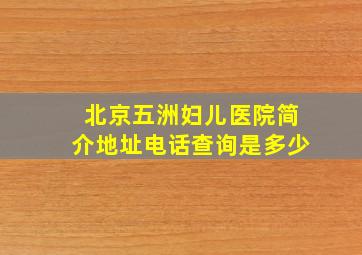 北京五洲妇儿医院简介地址电话查询是多少